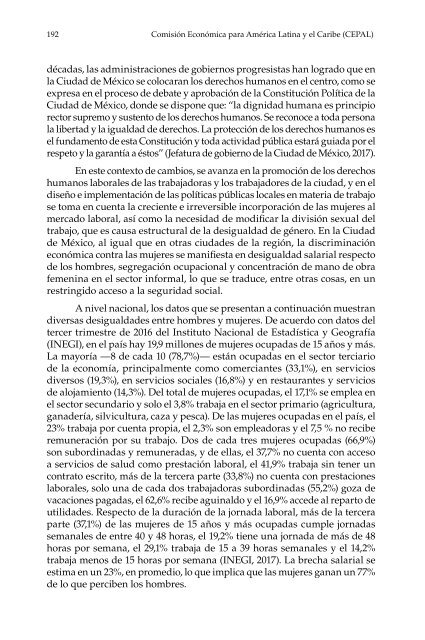 192 Comisión Económica para América Latina y el Caribe (CEPAL)

décadas, las administraciones de gobiernos progresistas han logrado que en la Ciudad de México se colocaran los derechos humanos en el centro, como se expresa en el proceso de debate y aprobación de la Constitución Política de la Ciudad de México, donde se dispone que: "la dignidad humana es principio rector supremo y sustento de los derechos humanos. Se reconoce a toda persona la libertad y la igualdad de derechos. La protección de los derechos humanos es el fundamento de esta Constitución y toda actividad pública estará guiada por el respeto y la garantía a éstos" (Jefatura de gobierno de la Ciudad de México, 2017).

En este contexto de cambios, se avanza en la promoción de los derechos humanos laborales de las trabajadoras y los trabajadores de la ciudad, y en el diseño e implementación de las políticas públicas locales en materia de trabajo se toma en cuenta la creciente e irreversible incorporación de las mujeres al mercado laboral, así como la necesidad de modificar la división sexual del trabajo, que es causa estructural de la desigualdad de género. En la Ciudad de México, al igual que en otras ciudades de la región, la discriminación económica contra las mujeres se manifiesta en desigualdad salarial respecto de los hombres, segregación ocupacional y concentración de mano de obra femenina en el sector informal, lo que se traduce, entre otras cosas, en un restringido acceso a la seguridad social.

A nivel nacional, los datos que se presentan a continuación muestran diversas desigualdades entre hombres y mujeres. De acuerdo con datos del tercer trimestre de 2016 del Instituto Nacional de Estadística y Geografía (INEGI), en el país hay 19,9 millones de mujeres ocupadas de 15 años y más. La mayoría —8 de cada 10 (78,7%)— están ocupadas en el sector terciario de la economía, principalmente como comerciantes (33,1%), en servicios diversos (19,3%), en servicios sociales (16,8%) y en restaurantes y servicios de alojamiento (14,3%). Del total de mujeres ocupadas, el 17,1% se emplea en el sector secundario y solo el 3,8% trabaja en el sector primario (agricultura, ganadería, silvicultura, caza y pesca). De las mujeres ocupadas en el país, el 23% trabaja por cuenta propia, el 2,3% son empleadoras y el 7,5 % no recibe remuneración por su trabajo. Dos de cada tres mujeres ocupadas (66,9%) son subordinadas y remuneradas, y de ellas, el 37,7% no cuenta con acceso a servicios de salud como prestación laboral, el 41,9% trabaja sin tener un contrato escrito, más de la tercera parte (33,8%) no cuenta con prestaciones laborales, solo una de cada dos trabajadoras subordinadas (55,2%) goza de vacaciones pagadas, el 62,6% recibe aguinaldo y el 16,9% accede al reparto de utilidades. Respecto de la duración de la jornada laboral, más de la tercera parte (37,1%) de las mujeres de 15 años y más ocupadas cumple jornadas semanales de entre 40 y 48 horas, el 19,2% tiene una jornada de más de 48 horas por semana, el 29,1% trabaja de 15 a 39 horas semanales y el 14,2% trabaja menos de 15 horas por semana (INEGI, 2017). La brecha salarial se estima en un 23%, en promedio, lo que implica que las mujeres ganan un 77% de lo que perciben los hombres.